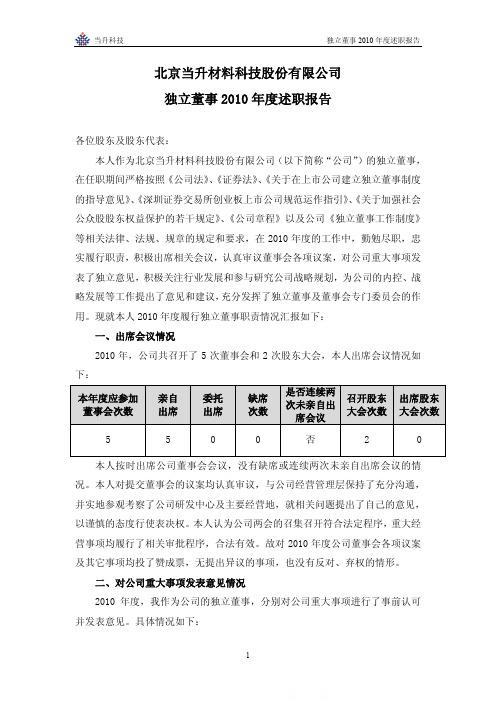 当升科技

独立董事 2010 年度述职报告

北京当升材料科技股份有限公司
独立董事 2010 年度述职报告

各位股东及股东代表：

本人作为北京当升材料科技股份有限公司（以下简称“公司”）的独立董事，在任职期间严格按照《公司法》、《证券法》、《关于在上市公司建立独立董事制度的指导意见》、《深圳证券交易所创业板上市公司规范运作指引》、《关于加强社会公众股股东权益保护的若干规定》、《公司章程》以及公司《独立董事工作制度》等相关法律、法规、规章的规定和要求，在 2010 年度的工作中，勤勉尽职，忠实履行职责，积极出席相关会议，认真审议董事会各项议案，对公司重大事项发表了独立意见，积极关注行业发展和参与研究公司战略规划，为公司的内控、战略发展等工作提出了意见和建议，充分发挥了独立董事及董事会专门委员会的作用。现就本人 2010 年度履行独立董事职责情况汇报如下：

一、出席会议情况

2010 年，公司共召开了 5 次董事会和 2 次股东大会，本人出席会议情况如下：

| 本年度应参加董事会次数 | 亲自出席 | 委托出席 | 缺席次数 | 是否连续两次未亲自出席会议 | 召开股东大会次数 | 出席股东大会次数 |
|---|---|---|---|---|---|---|
| 5 | 5 | 0 | 0 | 否 | 2 | 0 |

本人按时出席公司董事会会议，没有缺席或连续两次未亲自出席会议的情况。本人对提交董事会的议案均认真审议，与公司经营管理层保持了充分沟通，并实地参观考察了公司研发中心及主要经营地，就相关问题提出了自己的意见，以谨慎的态度行使表决权。本人认为公司两会的召集召开符合法定程序，重大经营事项均履行了相关审批程序，合法有效。故对 2010 年度公司董事会各项议案及其它事项均投了赞成票，无提出异议的事项，也没有反对、弃权的情形。

二、对公司重大事项发表意见情况

2010 年度，我作为公司的独立董事，分别对公司重大事项进行了事前认可并发表意见。具体情况如下：

1